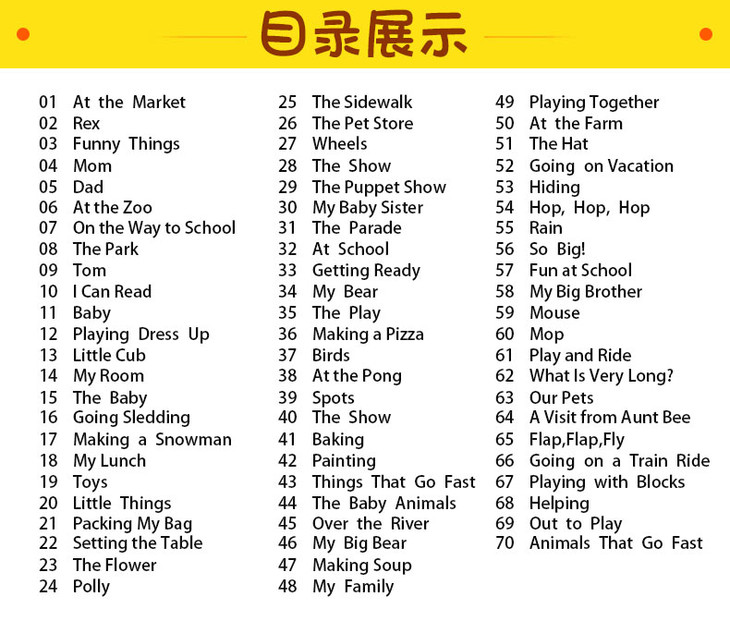 目录展示

01 At the Market
02 Rex
03 Funny Things
04 Mom
05 Dad
06 At the Zoo
07 On the Way to School
08 The Park
09 Tom
10 I Can Read
11 Baby
12 Playing Dress Up
13 Little Cub
14 My Room
15 The Baby
16 Going Sledding
17 Making a Snowman
18 My Lunch
19 Toys
20 Little Things
21 Packing My Bag
22 Setting the Table
23 The Flower
24 Polly

25 The Sidewalk
26 The Pet Store
27 Wheels
28 The Show
29 The Puppet Show
30 My Baby Sister
31 The Parade
32 At School
33 Getting Ready
34 My Bear
35 The Play
36 Making a Pizza
37 Birds
38 At the Pong
39 Spots
40 The Show
41 Baking
42 Painting
43 Things That Go Fast
44 The Baby Animals
45 Over the River
46 My Big Bear
47 Making Soup
48 My Family

49 Playing Together
50 At the Farm
51 The Hat
52 Going on Vacation
53 Hiding
54 Hop, Hop, Hop
55 Rain
56 So Big!
57 Fun at School
58 My Big Brother
59 Mouse
60 Mop
61 Play and Ride
62 What Is Very Long?
63 Our Pets
64 A Visit from Aunt Bee
65 Flap,Flap,Fly
66 Going on a Train Ride
67 Playing with Blocks
68 Helping
69 Out to Play
70 Animals That Go Fast